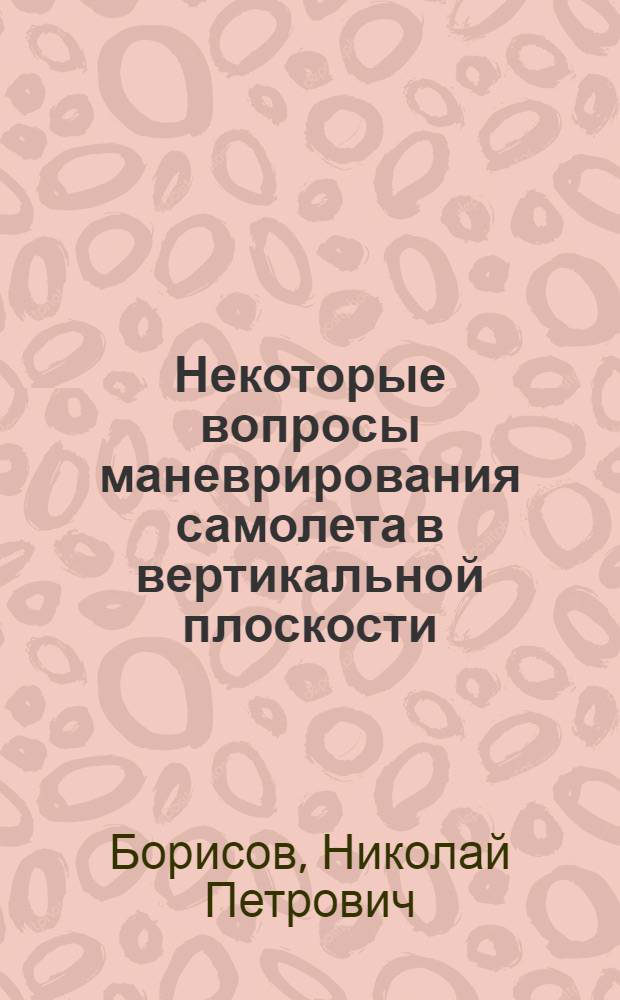 Некоторые вопросы маневрирования самолета в вертикальной плоскости

Борисов, Николай Петрович